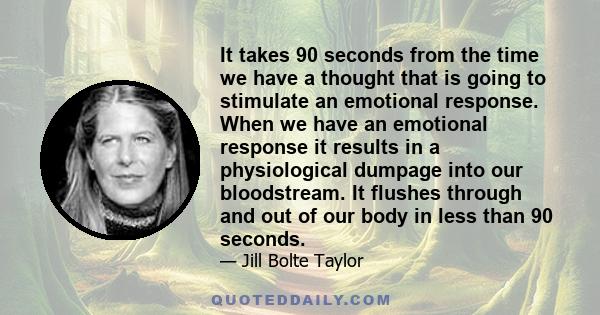 It takes 90 seconds from the time we have a thought that is going to stimulate an emotional response. When we have an emotional response it results in a physiological dumpage into our bloodstream. It flushes through and out of our body in less than 90 seconds.

— Jill Bolte Taylor

QUOTEDDAILY.COM